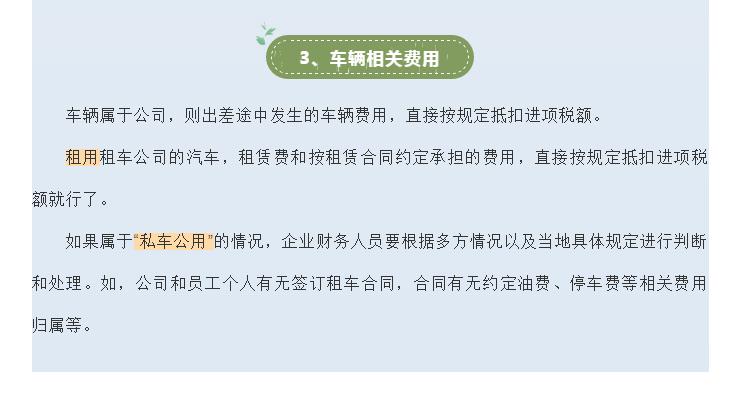 3、车辆相关费用

车辆属于公司，则出差途中发生的车辆费用，直接按规定抵扣进项税额。

租用租车公司的汽车，租赁费和按租赁合同约定承担的费用，直接按规定抵扣进项税额就行了。

如果属于“私车公用”的情况，企业财务人员要根据多方情况以及当地具体规定进行判断和处理。如，公司和员工个人有无签订租车合同，合同有无约定油费、停车费等相关费用归属等。